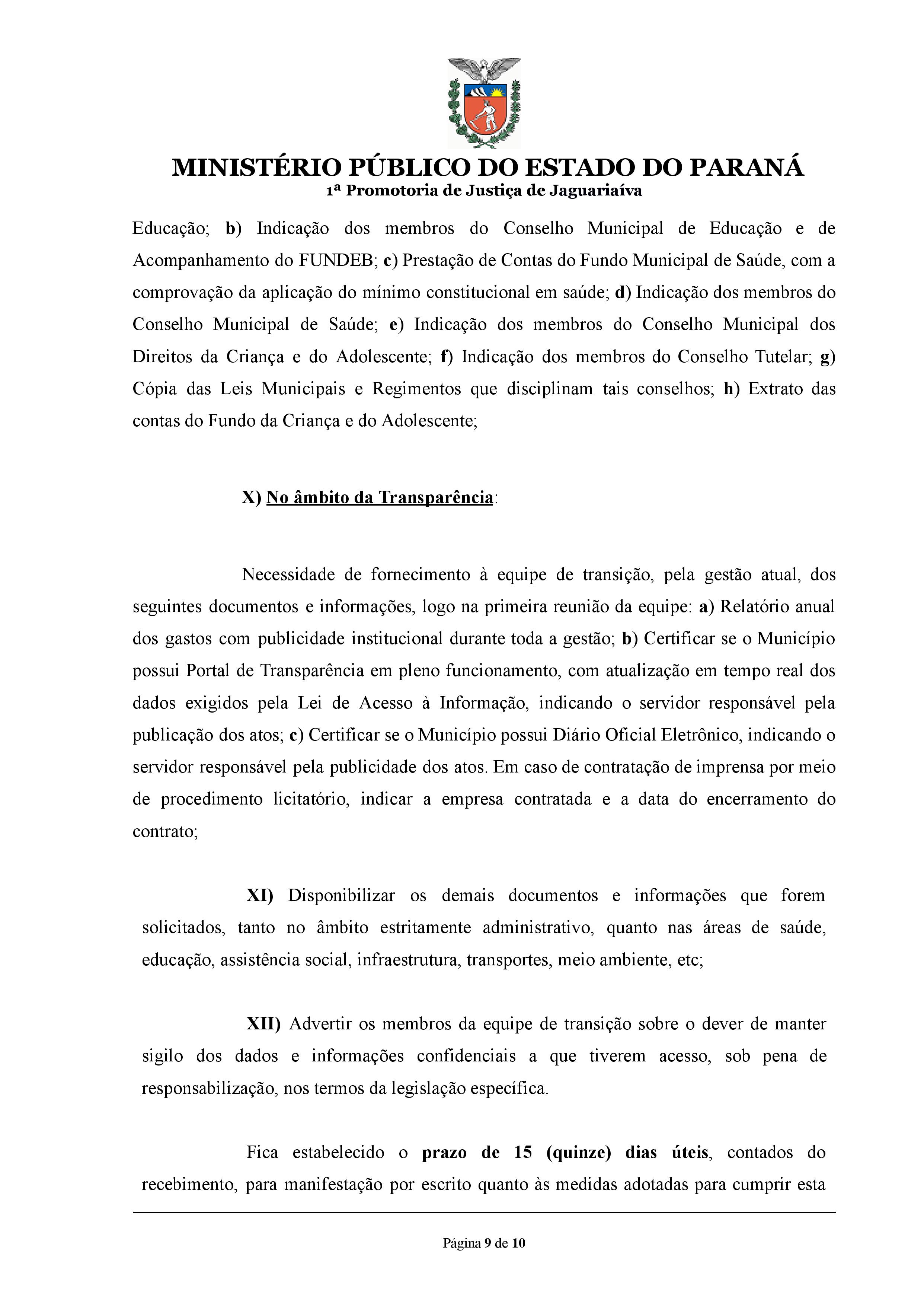 MINISTÉRIO PÚBLICO DO ESTADO DO PARANÁ
1ª Promotoria de Justiça de Jaguariaíva

Educação; b) Indicação dos membros do Conselho Municipal de Educação e de Acompanhamento do FUNDEB; c) Prestação de Contas do Fundo Municipal de Saúde, com a comprovação da aplicação do mínimo constitucional em saúde; d) Indicação dos membros do Conselho Municipal de Saúde; e) Indicação dos membros do Conselho Municipal dos Direitos da Criança e do Adolescente; f) Indicação dos membros do Conselho Tutelar; g) Cópia das Leis Municipais e Regimentos que disciplinam tais conselhos; h) Extrato das contas do Fundo da Criança e do Adolescente;

X) No âmbito da Transparência:

Necessidade de fornecimento à equipe de transição, pela gestão atual, dos seguintes documentos e informações, logo na primeira reunião da equipe: a) Relatório anual dos gastos com publicidade institucional durante toda a gestão; b) Certificar se o Município possui Portal de Transparência em pleno funcionamento, com atualização em tempo real dos dados exigidos pela Lei de Acesso à Informação, indicando o servidor responsável pela publicação dos atos; c) Certificar se o Município possui Diário Oficial Eletrônico, indicando o servidor responsável pela publicidade dos atos. Em caso de contratação de imprensa por meio de procedimento licitatório, indicar a empresa contratada e a data do encerramento do contrato;

XI) Disponibilizar os demais documentos e informações que forem solicitados, tanto no âmbito estritamente administrativo, quanto nas áreas de saúde, educação, assistência social, infraestrutura, transportes, meio ambiente, etc;

XII) Advertir os membros da equipe de transição sobre o dever de manter sigilo dos dados e informações confidenciais a que tiverem acesso, sob pena de responsabilização, nos termos da legislação específica.

Fica estabelecido o prazo de 15 (quinze) dias úteis, contados do recebimento, para manifestação por escrito quanto às medidas adotadas para cumprir esta

Página 9 de 10